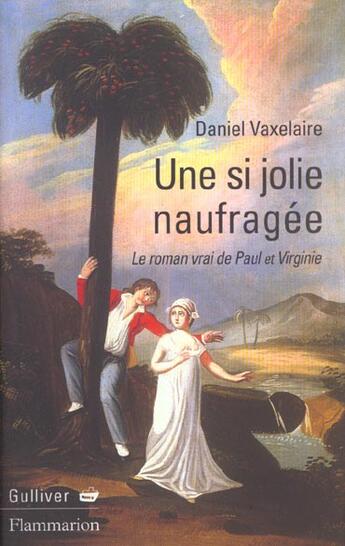 Daniel Vaxelaire

Une si jolie naufragée

Le roman vrai de Paul et Virginie

Gulliver

Flammarion